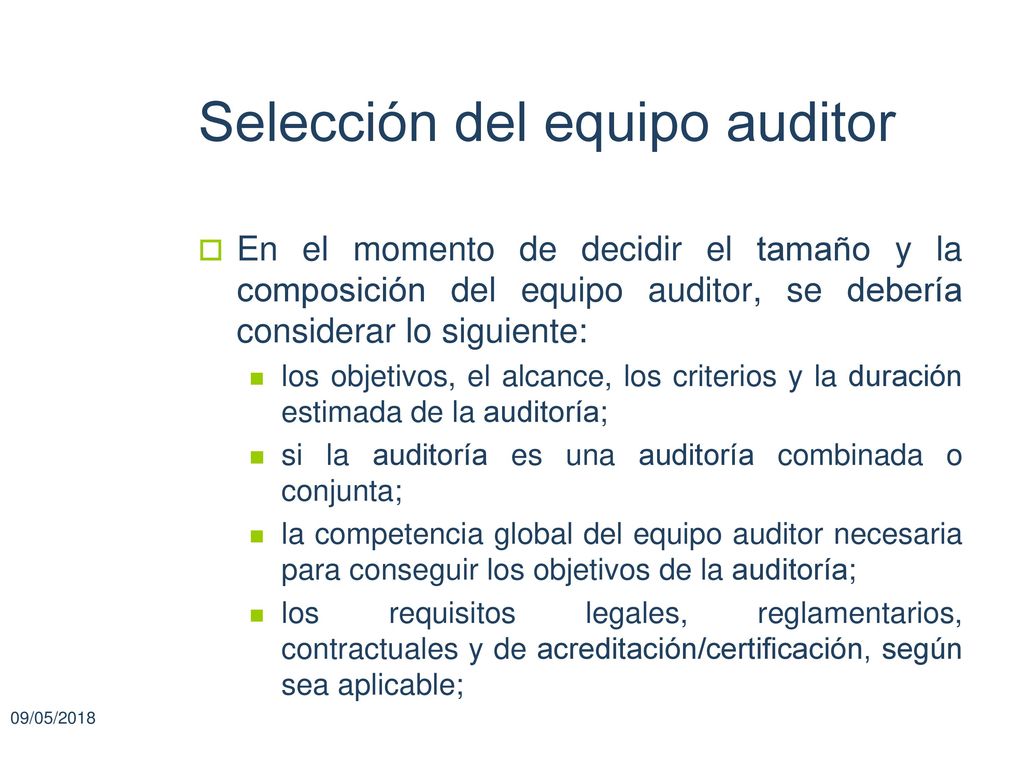 Selección del equipo auditor

En el momento de decidir el tamaño y la composición del equipo auditor, se debería considerar lo siguiente:

los objetivos, el alcance, los criterios y la duración estimada de la auditoría;

si la auditoría es una auditoría combinada o conjunta;

la competencia global del equipo auditor necesaria para conseguir los objetivos de la auditoría;

los requisitos legales, reglamentarios, contractuales y de acreditación/certificación, según sea aplicable;

09/05/2018